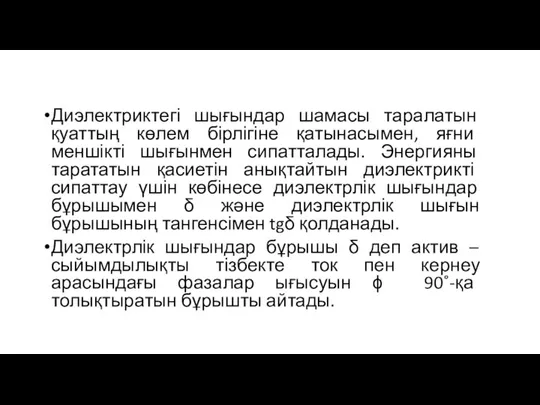 •Диэлектриктегі шығындар шамасы таралатын қуаттың көлем бірлігіне қатынасымен, яғни меншікті шығынмен сипатталады. Энергияны тарататын қасиетін анықтайтын диэлектрикті сипаттау үшін көбінесе диэлектрлік шығындар бұрышымен δ және диэлектрлік шығын бұрышының тангенсімен tgδ қолданады.

•Диэлектрлік шығындар бұрышы δ деп актив – сыйымдылықты тізбекте ток пен кернеу арасындағы фазалар ығысуын φ 90°-қа толықтыратын бұрышты айтады.